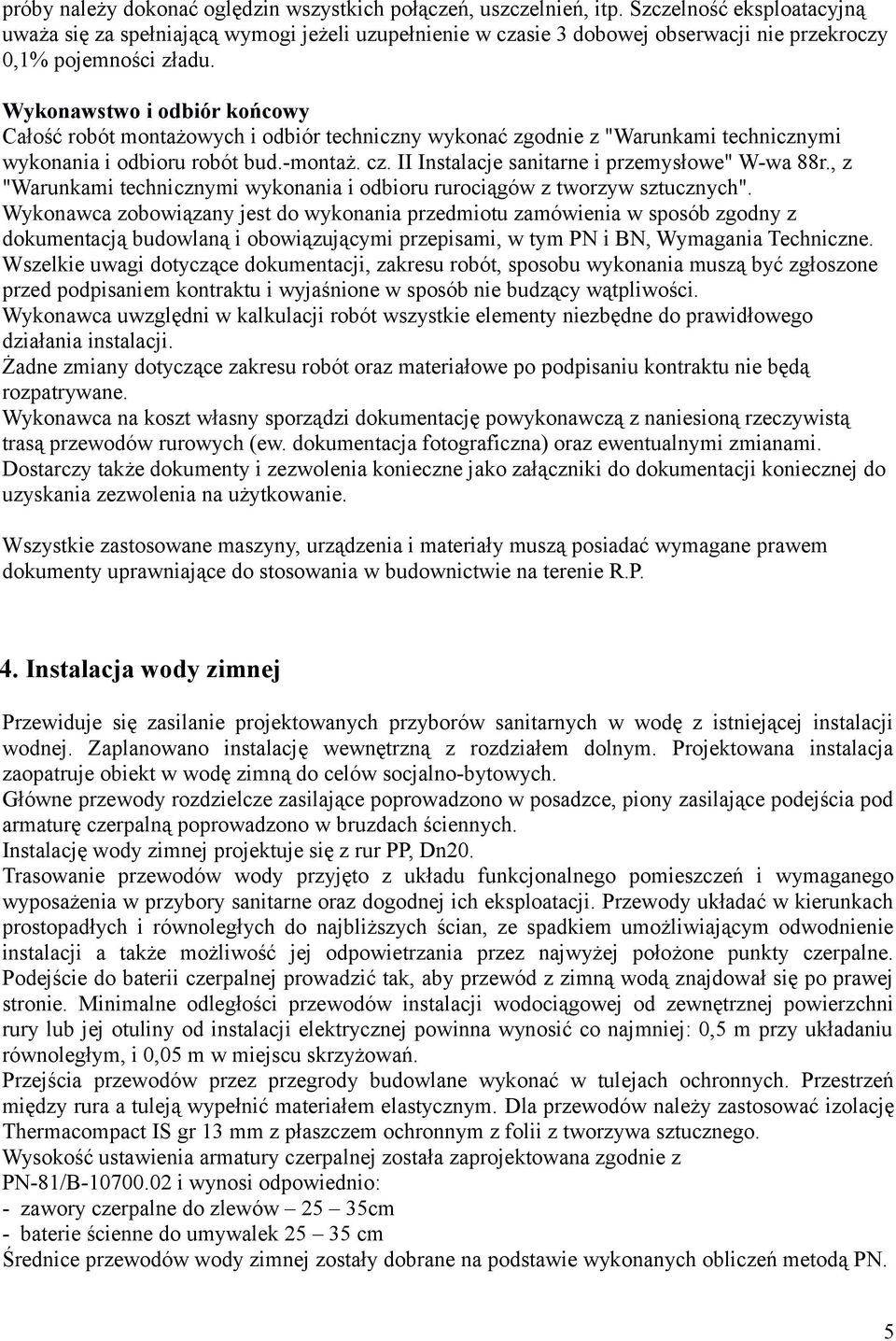 próby należy dokonać oględzin wszystkich połączeń, uszczelnień, itp. Szczelność eksploatacyjną uważa się za spełniającą wymogi jeżeli uzupełnienie w czasie 3 dobowej obserwacji nie przekroczy 0,1% pojemności zładu.

Wykonawstwo i odbiór końcowy
Całość robót montażowych i odbiór techniczny wykonać zgodnie z "Warunkami technicznymi wykonania i odbioru robót bud.-montaż. cz. II Instalacje sanitarne i przemysłowe" W-wa 88r., z "Warunkami technicznymi wykonania i odbioru rurociągów z tworzyw sztucznych".
Wykonawca zobowiązany jest do wykonania przedmiotu zamówienia w sposób zgodny z dokumentacją budowlaną i obowiązującymi przepisami, w tym PN i BN, Wymagania Techniczne.
Wszelkie uwagi dotyczące dokumentacji, zakresu robót, sposobu wykonania muszą być zgłoszone przed podpisaniem kontraktu i wyjaśnione w sposób nie budzący wątpliwości.
Wykonawca uwzględni w kalkulacji robót wszystkie elementy niezbędne do prawidłowego działania instalacji.
Żadne zmiany dotyczące zakresu robót oraz materiałowe po podpisaniu kontraktu nie będą rozpatrywane.
Wykonawca na koszt własny sporządzi dokumentację powykonawczą z naniesioną rzeczywistą trasą przewodów rurowych (ew. dokumentacja fotograficzna) oraz ewentualnymi zmianami.
Dostarczy także dokumenty i zezwolenia konieczne jako załączniki do dokumentacji koniecznej do uzyskania zezwolenia na użytkowanie.

Wszystkie zastosowane maszyny, urządzenia i materiały muszą posiadać wymagane prawem dokumenty uprawniające do stosowania w budownictwie na terenie R.P.

4. Instalacja wody zimnej

Przewiduje się zasilanie projektowanych przyborów sanitarnych w wodę z istniejącej instalacji wodnej. Zaplanowano instalację wewnętrzną z rozdziałem dolnym. Projektowana instalacja zaopatruje obiekt w wodę zimną do celów socjalno-bytowych.
Główne przewody rozdzielcze zasilające poprowadzono w posadzce, piony zasilające podejścia pod armaturę czerpalną poprowadzono w bruzdach ściennych.
Instalację wody zimnej projektuje się z rur PP, Dn20.
Trasowanie przewodów wody przyjęto z układu funkcjonalnego pomieszczeń i wymaganego wyposażenia w przybory sanitarne oraz dogodnej ich eksploatacji. Przewody układać w kierunkach prostopadłych i równoległych do najbliższych ścian, ze spadkiem umożliwiającym odwodnienie instalacji a także możliwość jej odpowietrzania przez najwyżej położone punkty czerpalne. Podejście do baterii czerpalnej prowadzić tak, aby przewód z zimną wodą znajdował się po prawej stronie. Minimalne odległości przewodów instalacji wodociągowej od zewnętrznej powierzchni rury lub jej otuliny od instalacji elektrycznej powinna wynosić co najmniej: 0,5 m przy układaniu równoległym, i 0,05 m w miejscu skrzyżowań.
Przejścia przewodów przez przegrody budowlane wykonać w tulejach ochronnych. Przestrzeń między rura a tuleją wypełnić materiałem elastycznym. Dla przewodów należy zastosować izolację Thermacompact IS gr 13 mm z płaszczem ochronnym z folii z tworzywa sztucznego.
Wysokość ustawienia armatury czerpalnej została zaprojektowana zgodnie z PN-81/B-10700.02 i wynosi odpowiednio:
- zawory czerpalne do zlewów – 25 – 35cm
- baterie ścienne do umywalek 25 – 35 cm
Średnice przewodów wody zimnej zostały dobrane na podstawie wykonanych obliczeń metodą PN.

5